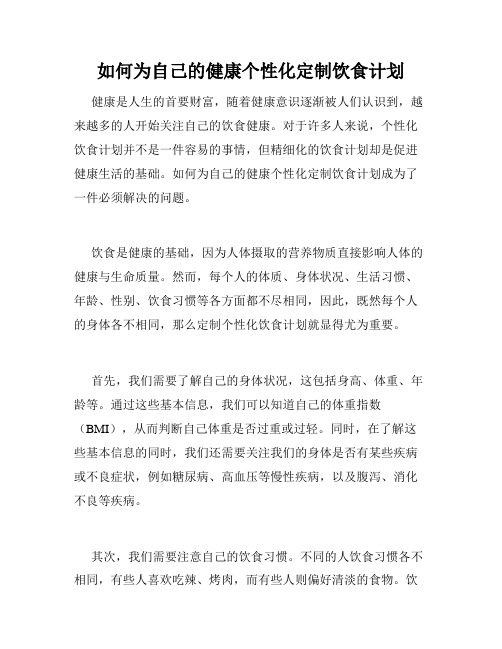 如何为自己的健康个性化定制饮食计划

健康是人生的首要财富，随着健康意识逐渐被人们认识到，越来越多的人开始关注自己的饮食健康。对于许多人来说，个性化饮食计划并不是一件容易的事情，但精细化的饮食计划却是促进健康生活的基础。如何为自己的健康个性化定制饮食计划成为了一件必须解决的问题。

饮食是健康的基础，因为人体摄取的营养物质直接影响人体的健康与生命质量。然而，每个人的体质、身体状况、生活习惯、年龄、性别、饮食习惯等各方面都不尽相同，因此，既然每个人的身体各不相同，那么定制个性化饮食计划就显得尤为重要。

首先，我们需要了解自己的身体状况，这包括身高、体重、年龄等。通过这些基本信息，我们可以知道自己的体重指数（BMI），从而判断自己体重是否过重或过轻。同时，在了解这些基本信息的同时，我们还需要关注我们的身体是否有某些疾病或不良症状，例如糖尿病、高血压等慢性疾病，以及腹泻、消化不良等疾病。

其次，我们需要注意自己的饮食习惯。不同的人饮食习惯各不相同，有些人喜欢吃辣、烤肉，而有些人则偏好清淡的食物。饮